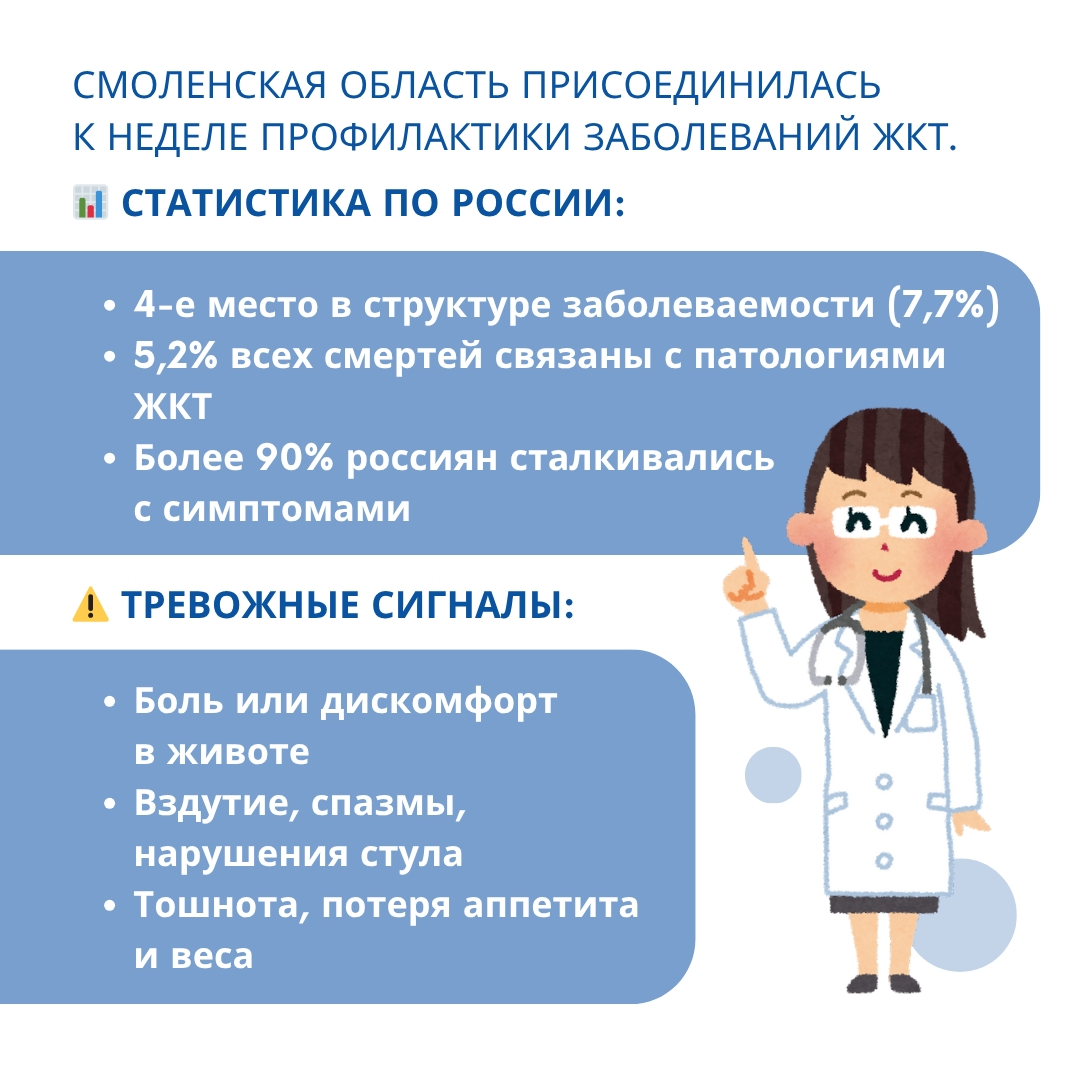 СМОЛЕНСКАЯ ОБЛАСТЬ ПРИСОЕДИНИЛАСЬ К НЕДЕЛЕ ПРОФИЛАКТИКИ ЗАБОЛЕВАНИЙ ЖКТ.

📊 СТАТИСТИКА ПО РОССИИ:

• 4-е место в структуре заболеваемости (7,7%)
• 5,2% всех смертей связаны с патологиями ЖКТ
• Более 90% россиян сталкивались с симптомами

⚠️ ТРЕВОЖНЫЕ СИГНАЛЫ:

• Боль или дискомфорт в животе
• Вздутие, спазмы, нарушения стула
• Тошнота, потеря аппетита и веса